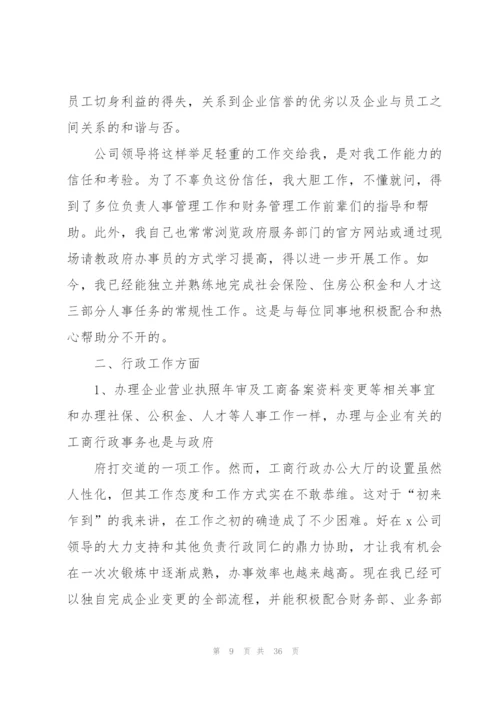 员工切身利益的得失，关系到企业信誉的优劣以及企业与员工之间关系的和谐与否。

公司领导将这样举足轻重的工作交给我，是对我工作能力的信任和考验。为了不辜负这份信任，我大胆工作，不懂就问，得到了多位负责人事管理工作和财务管理工作前辈们的指导和帮助。此外，我自己也常常浏览政府服务部门的官方网站或通过现场请教政府办事员的方式学习提高，得以进一步开展工作。如今，我已经能独立并熟练地完成社会保险、住房公积金和人才这三部分人事任务的常规性工作。这是与每位同事地积极配合和热心帮助分不开的。

二、行政工作方面

1、办理企业营业执照年审及工商备案资料变更等相关事宜和办理社保、公积金、人才等人事工作一样，办理与企业有关的工商行政事务也是与政府

府打交道的一项工作。然而，工商行政办公大厅的设置虽然人性化，但其工作态度和工作方式实在不敢恭维。这对于“初来乍到”的我来讲，在工作之初的确造成了不少困难。好在x公司领导的大力支持和其他负责行政同仁的鼎力协助，才让我有机会在一次次锻炼中逐渐成熟，办事效率也越来越高。现在我已经可以独自完成企业变更的全部流程，并能积极配合财务部、业务部

第 9 页 共 36 页